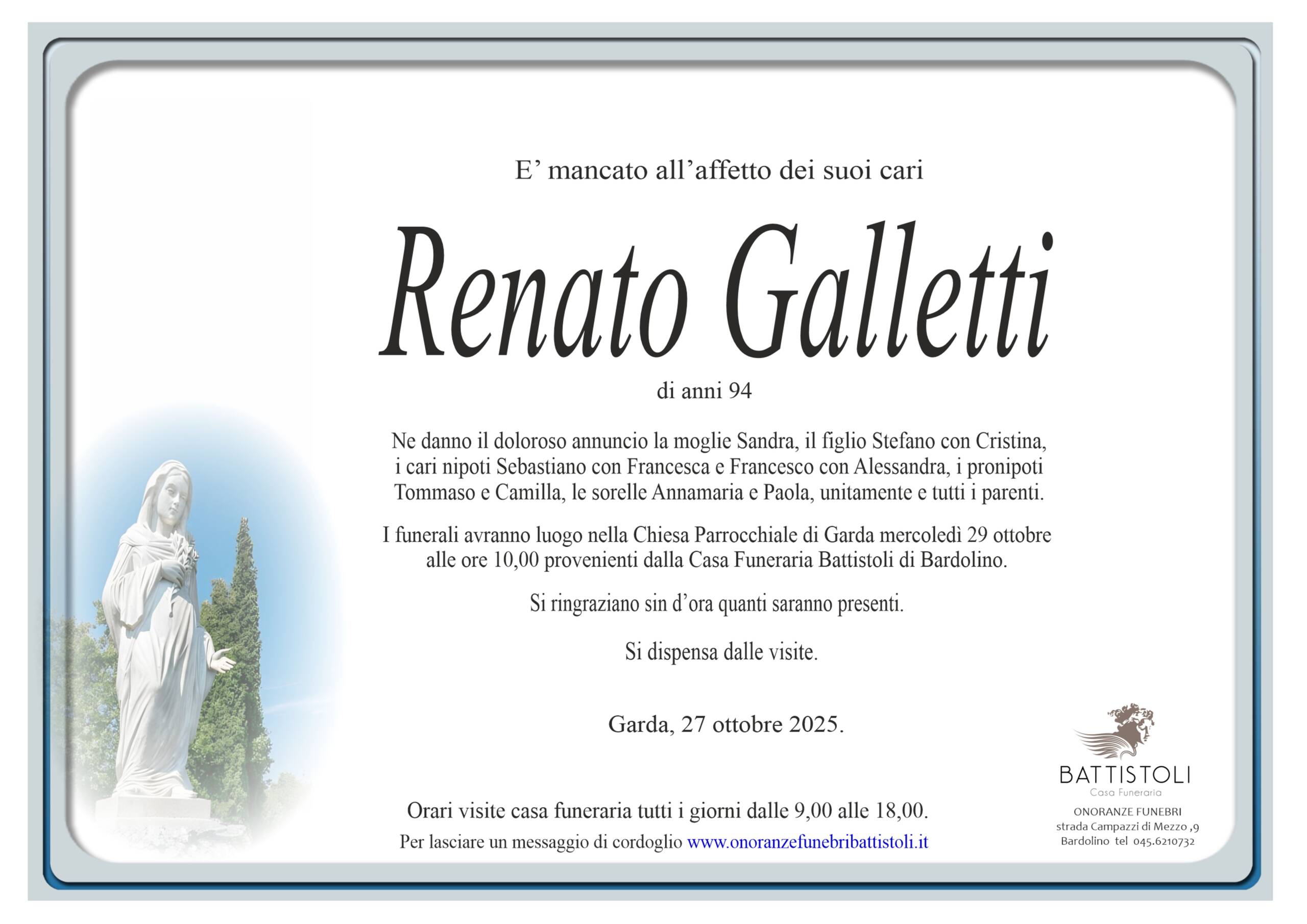 E’ mancato all’affetto dei suoi cari

Renato Galletti

di anni 94

Ne danno il doloroso annuncio la moglie Sandra, il figlio Stefano con Cristina, i cari nipoti Sebastiano con Francesca e Francesco con Alessandra, i pronipoti Tommaso e Camilla, le sorelle Annamaria e Paola, unitamente e tutti i parenti.

I funerali avranno luogo nella Chiesa Parrocchiale di Garda mercoledì 29 ottobre alle ore 10,00 provenienti dalla Casa Funeraria Battistoli di Bardolino.

Si ringraziano sin d’ora quanti saranno presenti.

Si dispensa dalle visite.

Garda, 27 ottobre 2025.

Orari visite casa funeraria tutti i giorni dalle 9,00 alle 18,00.

Per lasciare un messaggio di cordoglio www.onoranzefunebribattistoli.it

BATTISTOLI
Casa Funeraria
ONORANZE FUNEBRI
strada Campazzi di Mezzo ,9
Bardolino tel 045.6210732